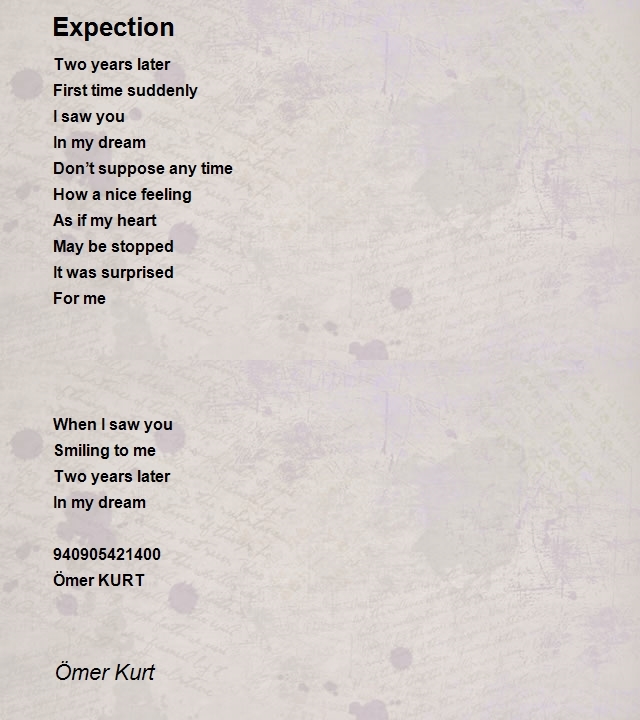 Expection

Two years later
First time suddenly
I saw you
In my dream
Don't suppose any time
How a nice feeling
As if my heart
May be stopped
It was surprised
For me

When I saw you
Smiling to me
Two years later
In my dream

940905421400
Ömer KURT

Ömer Kurt